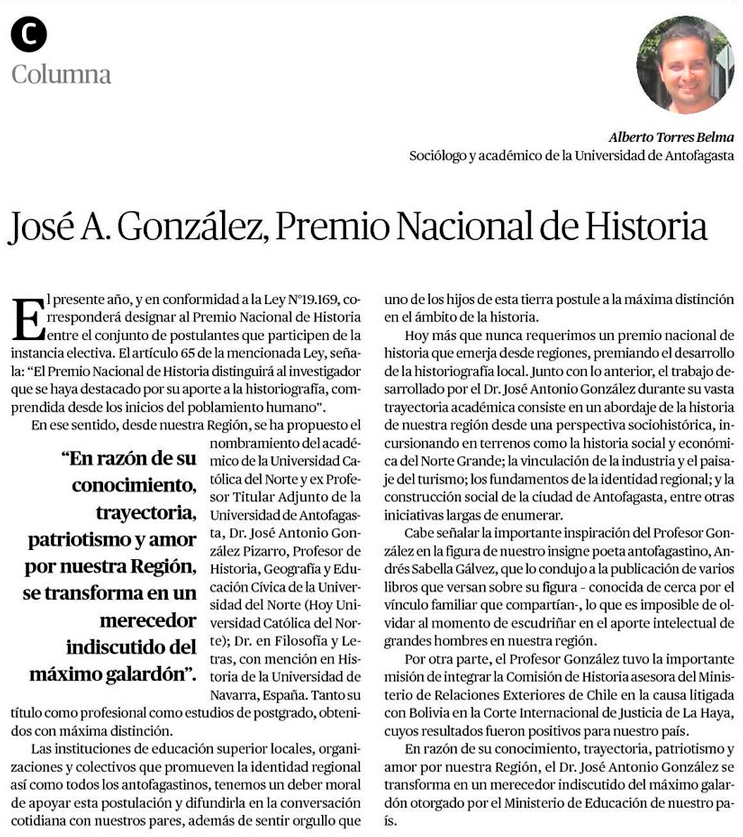 C

Columna

Alberto Torres Belma
Sociólogo y académico de la Universidad de Antofagasta

José A. González, Premio Nacional de Historia

El presente año, y en conformidad a la Ley N°19.169, corresponderá designar al Premio Nacional de Historia entre el conjunto de postulantes que participen de la instancia electiva. El artículo 65 de la mencionada Ley, señala: "El Premio Nacional de Historia distinguirá al investigador que se haya destacado por su aporte a la historiografía, comprendida desde los inicios del poblamiento humano".

En ese sentido, desde nuestra Región, se ha propuesto el nombramiento del académico de la Universidad Católica del Norte y ex Profesor Titular Adjunto de la Universidad de Antofagasta, Dr. José Antonio González Pizarro, Profesor de Historia, Geografía y Educación Cívica de la Universidad del Norte (Hoy Universidad Católica del Norte); Dr. en Filosofía y Letras, con mención en Historia de la Universidad de Navarra, España. Tanto su título como profesional como estudios de postgrado, obtenidos con máxima distinción.

"En razón de su conocimiento, trayectoria, patriotismo y amor por nuestra Región, se transforma en un merecedor indiscutido del máximo galardón".

Las instituciones de educación superior locales, organizaciones y colectivos que promueven la identidad regional así como todos los antofagastinos, tenemos un deber moral de apoyar esta postulación y difundirla en la conversación cotidiana con nuestros pares, además de sentir orgullo que uno de los hijos de esta tierra postule a la máxima distinción en el ámbito de la historia.

Hoy más que nunca requerimos un premio nacional de historia que emerja desde regiones, premiando el desarrollo de la historiografía local. Junto con lo anterior, el trabajo desarrollado por el Dr. José Antonio González durante su vasta trayectoria académica consiste en un abordaje de la historia de nuestra región desde una perspectiva sociohistórica, incursionando en terrenos como la historia social y económica del Norte Grande; la vinculación de la industria y el paisaje del turismo; los fundamentos de la identidad regional; y la construcción social de la ciudad de Antofagasta, entre otras iniciativas largas de enumerar.

Cabe señalar la importante inspiración del Profesor González en la figura de nuestro insigne poeta antofagastino, Andrés Sabella Gálvez, que lo condujo a la publicación de varios libros que versan sobre su figura - conocida de cerca por el vínculo familiar que compartían-, lo que es imposible de olvidar al momento de escudriñar en el aporte intelectual de grandes hombres en nuestra región.

Por otra parte, el Profesor González tuvo la importante misión de integrar la Comisión de Historia asesora del Ministerio de Relaciones Exteriores de Chile en la causa litigada con Bolivia en la Corte Internacional de Justicia de La Haya, cuyos resultados fueron positivos para nuestro país.

En razón de su conocimiento, trayectoria, patriotismo y amor por nuestra Región, el Dr. José Antonio González se transforma en un merecedor indiscutido del máximo galardón otorgado por el Ministerio de Educación de nuestro país.